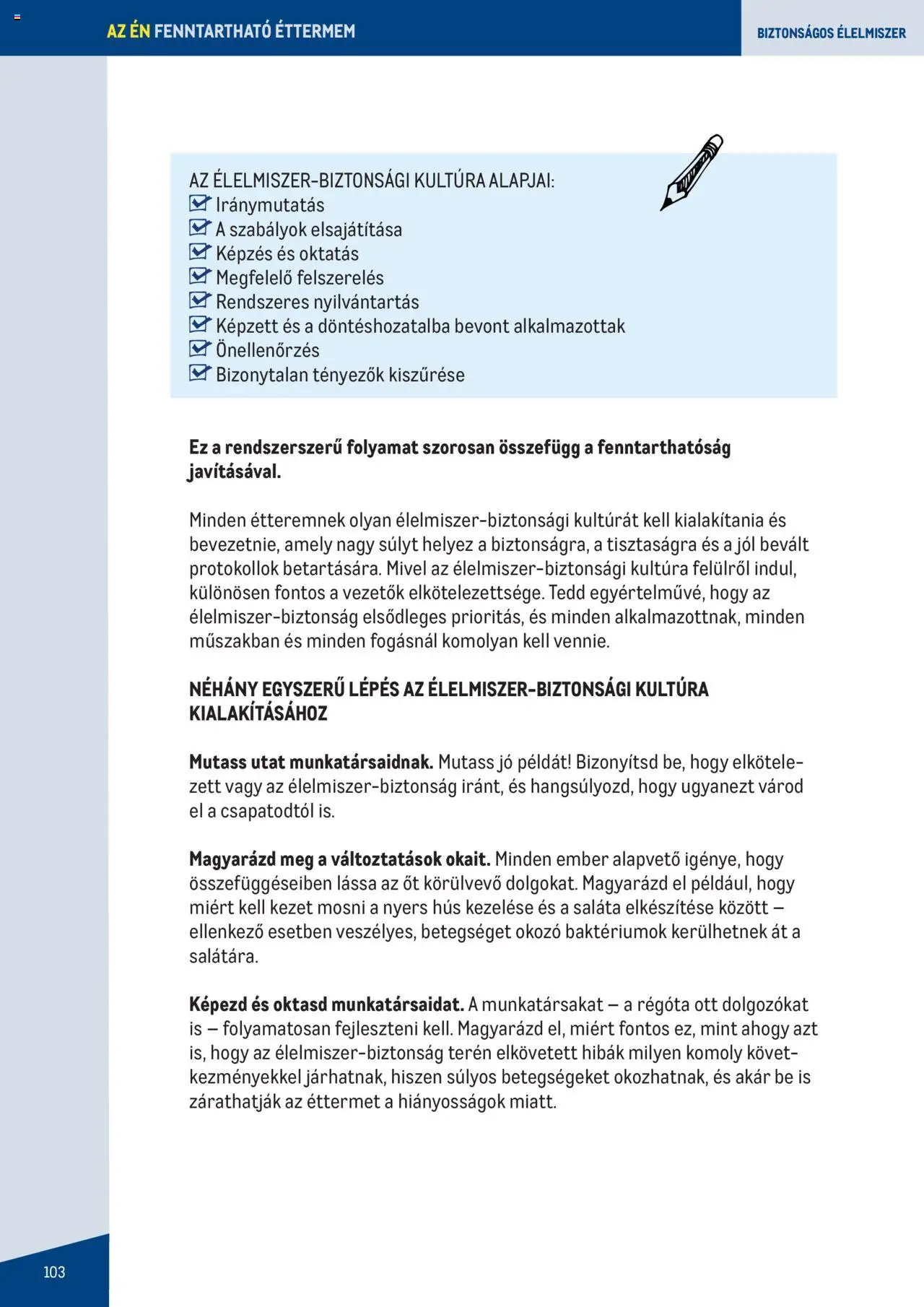 AZ ÉN FENNTARTHATÓ ÉTTERMEM

BIZTONSÁGOS ÉLELMISZER

AZ ÉLELMISZER-BIZTONSÁGI KULTÚRA ALAPJAI:
Iránymutatás
A szabályok elsajátítása
Képzés és oktatás
Megfelelő felszerelés
Rendszeres nyilvántartás
Képzett és a döntéshozatalba bevont alkalmazottak
Önellenőrzés
Bizonytalan tényezők kiszűrése

Ez a rendszerszerű folyamat szorosan összefügg a fenntarthatóság javításával.

Minden étteremnek olyan élelmiszer-biztonsági kultúrát kell kialakítania és bevezetnie, amely nagy súlyt helyez a biztonságra, a tisztaságra és a jól bevált protokollok betartására. Mivel az élelmiszer-biztonsági kultúra felülről indul, különösen fontos a vezetők elkötelezettsége. Tedd egyértelművé, hogy az élelmiszer-biztonság elsődleges prioritás, és minden alkalmazottnak, minden műszakban és minden fogásnál komolyan kell vennie.

NÉHÁNY EGYSZERŰ LÉPÉS AZ ÉLELMISZER-BIZTONSÁGI KULTÚRA KIALAKÍTÁSÁHOZ

Mutass utat munkatársaidnak. Mutass jó példát! Bizonyítsd be, hogy elkötelezett vagy az élelmiszer-biztonság iránt, és hangsúlyozd, hogy ugyanezt várod el a csapatodtól is.

Magyarázd meg a változtatások okait. Minden ember alapvető igénye, hogy összefüggéseiben lássa az őt körülvevő dolgokat. Magyarázd el például, hogy miért kell kezet mosni a nyers hús kezelése és a saláta elkészítése között – ellenkező esetben veszélyes, betegséget okozó baktériumok kerülhetnek át a salátára.

Képezd és oktasd munkatársaidat. A munkatársakat – a régóta ott dolgozókat is – folyamatosan fejleszteni kell. Magyarázd el, miért fontos ez, mint ahogy azt is, hogy az élelmiszer-biztonság terén elkövetett hibák milyen komoly következményekkel járhatnak, hiszen súlyos betegségeket okozhatnak, és akár be is zárathatják az éttermet a hiányosságok miatt.

103